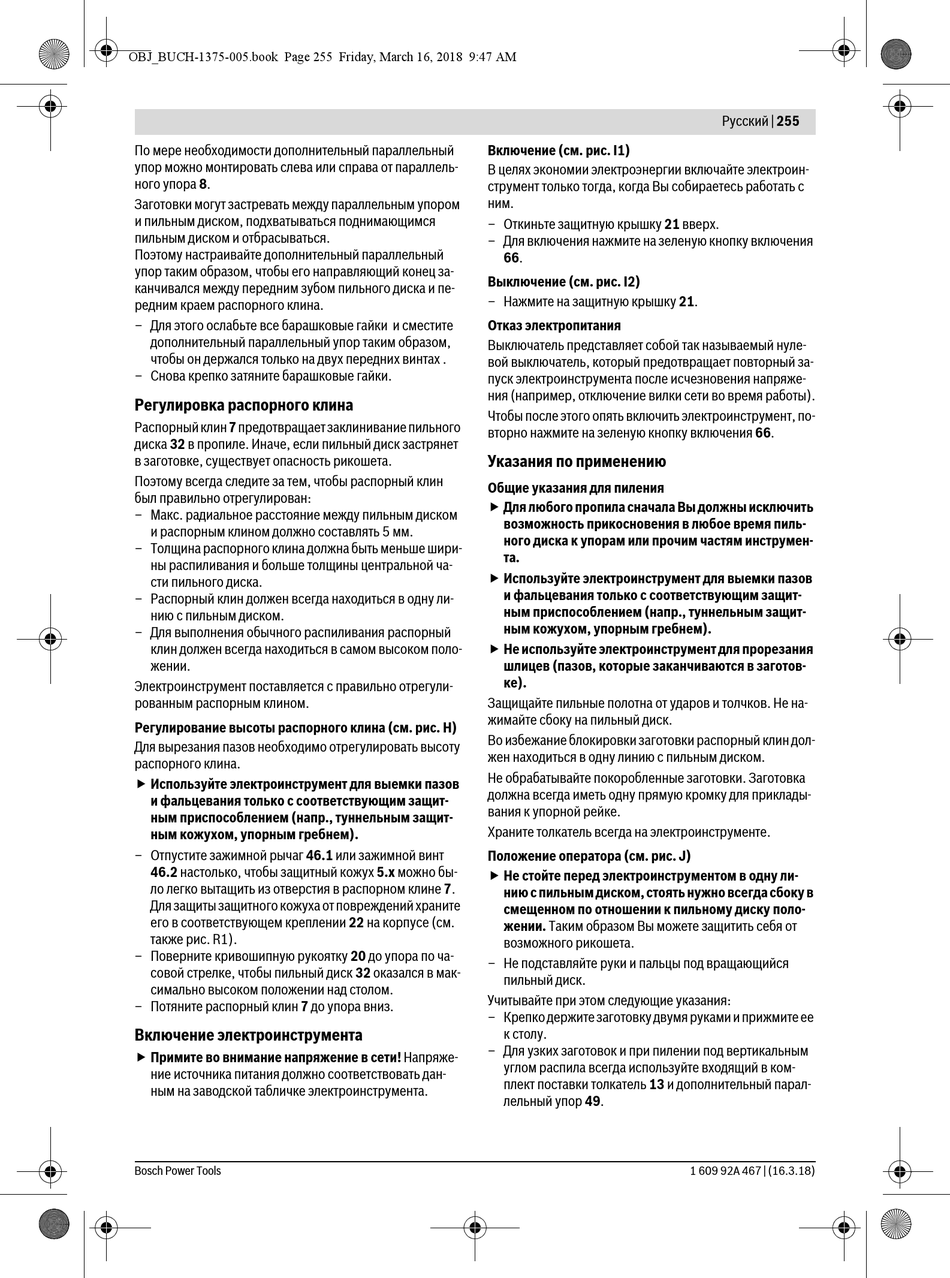 OBJ_BUCH-1375-005.book Page 255 Friday, March 16, 2018 9:47 AM

Русский | 255

По мере необходимости дополнительный параллельный упор можно монтировать слева или справа от параллельного упора 8.

Заготовки могут застревать между параллельным упором и пильным диском, подхватываться поднимающимся пильным диском и отбрасываться.
Поэтому настраивайте дополнительный параллельный упор таким образом, чтобы его направляющий конец заканчивался между передним зубом пильного диска и передним краем распорного клина.

– Для этого ослабьте все барашковые гайки и сместите дополнительный параллельный упор таким образом, чтобы он держался только на двух передних винтах .
– Снова крепко затяните барашковые гайки.

Регулировка распорного клина

Распорный клин 7 предотвращает заклинивание пильного диска 32 в пропиле. Иначе, если пильный диск застрянет в заготовке, существует опасность рикошета.

Поэтому всегда следите за тем, чтобы распорный клин был правильно отрегулирован:
– Макс. радиальное расстояние между пильным диском и распорным клином должно составлять 5 мм.
– Толщина распорного клина должна быть меньше ширины распиливания и больше толщины центральной части пильного диска.
– Распорный клин должен всегда находиться в одну линию с пильным диском.
– Для выполнения обычного распиливания распорный клин должен всегда находиться в самом высоком положении.

Электроинструмент поставляется с правильно отрегулированным распорным клином.

Регулирование высоты распорного клина (см. рис. H)

Для вырезания пазов необходимо отрегулировать высоту распорного клина.

▶ Используйте электроинструмент для выемки пазов и фальцевания только с соответствующим защитным приспособлением (напр., туннельным защитным кожухом, упорным гребнем).

– Отпустите зажимной рычаг 46.1 или зажимной винт 46.2 настолько, чтобы защитный кожух 5.x можно было легко вытащить из отверстия в распорном клине 7. Для защиты защитного кожуха от повреждений храните его в соответствующем креплении 22 на корпусе (см. также рис. R1).
– Поверните кривошипную рукоятку 20 до упора по часовой стрелке, чтобы пильный диск 32 оказался в максимально высоком положении над столом.
– Потяните распорный клин 7 до упора вниз.

Включение электроинструмента

▶ Примите во внимание напряжение в сети! Напряжение источника питания должно соответствовать данным на заводской табличке электроинструмента.

Включение (см. рис. I1)

В целях экономии электроэнергии включайте электроинструмент только тогда, когда Вы собираетесь работать с ним.

– Откиньте защитную крышку 21 вверх.
– Для включения нажмите на зеленую кнопку включения 66.

Выключение (см. рис. I2)

– Нажмите на защитную крышку 21.

Отказ электропитания

Выключатель представляет собой так называемый нулевой выключатель, который предотвращает повторный запуск электроинструмента после исчезновения напряжения (например, отключение вилки сети во время работы).

Чтобы после этого опять включить электроинструмент, повторно нажмите на зеленую кнопку включения 66.

Указания по применению

Общие указания для пиления

▶ Для любого пропила сначала Вы должны исключить возможность прикосновения в любое время пильного диска к упорам или прочим частям инструмента.

▶ Используйте электроинструмент для выемки пазов и фальцевания только с соответствующим защитным приспособлением (напр., туннельным защитным кожухом, упорным гребнем).

▶ Не используйте электроинструмент для прорезания шлицев (пазов, которые заканчиваются в заготовке).

Защищайте пильные полотна от ударов и толчков. Не нажимайте сбоку на пильный диск.

Во избежание блокировки заготовки распорный клин должен находиться в одну линию с пильным диском.

Не обрабатывайте покоробленные заготовки. Заготовка должна всегда иметь одну прямую кромку для прикладывания к упорной рейке.

Храните толкатель всегда на электроинструменте.

Положение оператора (см. рис. J)

▶ Не стойте перед электроинструментом в одну линию с пильным диском, стоять нужно всегда сбоку в смещенном по отношении к пильному диску положении. Таким образом Вы можете защитить себя от возможного рикошета.

– Не подставляйте руки и пальцы под вращающийся пильный диск.

Учитывайте при этом следующие указания:
– Крепко держите заготовку двумя руками и прижмите ее к столу.
– Для узких заготовок и при пилении под вертикальным углом распила всегда используйте входящий в комплект поставки толкатель 13 и дополнительный параллельный упор 49.

Bosch Power Tools

1 609 92A 467 | (16.3.18)